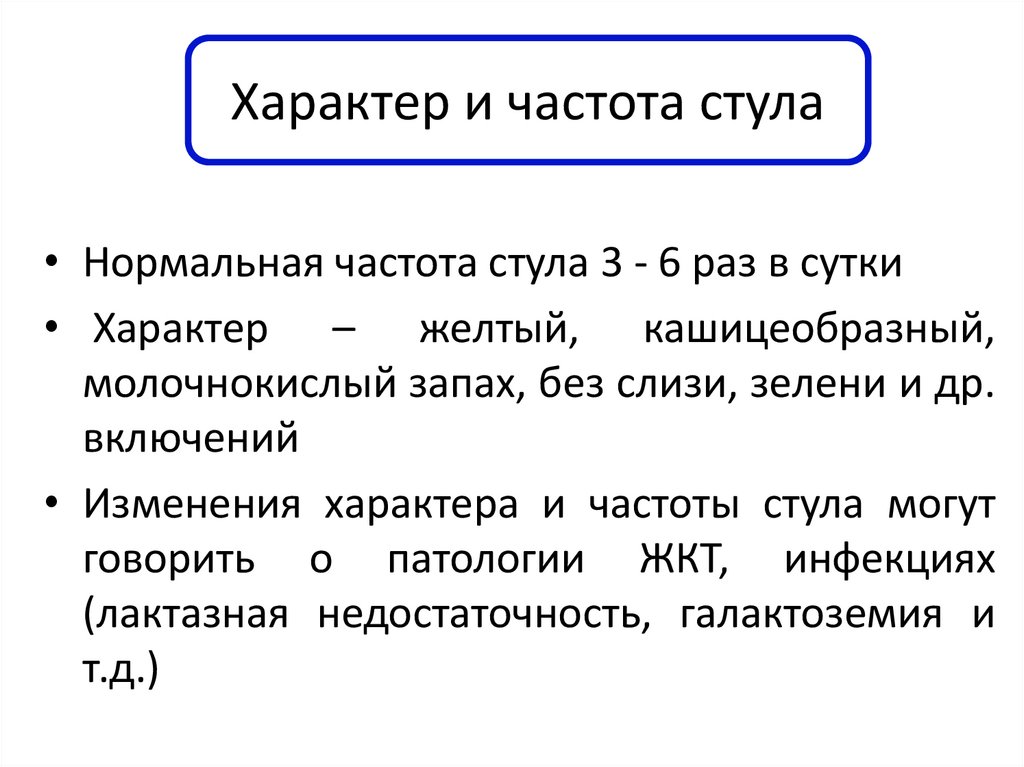 Характер и частота стула

• Нормальная частота стула 3 - 6 раз в сутки
• Характер – желтый, кашицеобразный, молочнокислый запах, без слизи, зелени и др. включений
• Изменения характера и частоты стула могут говорить о патологии ЖКТ, инфекциях (лактазная недостаточность, галактоземия и т.д.)